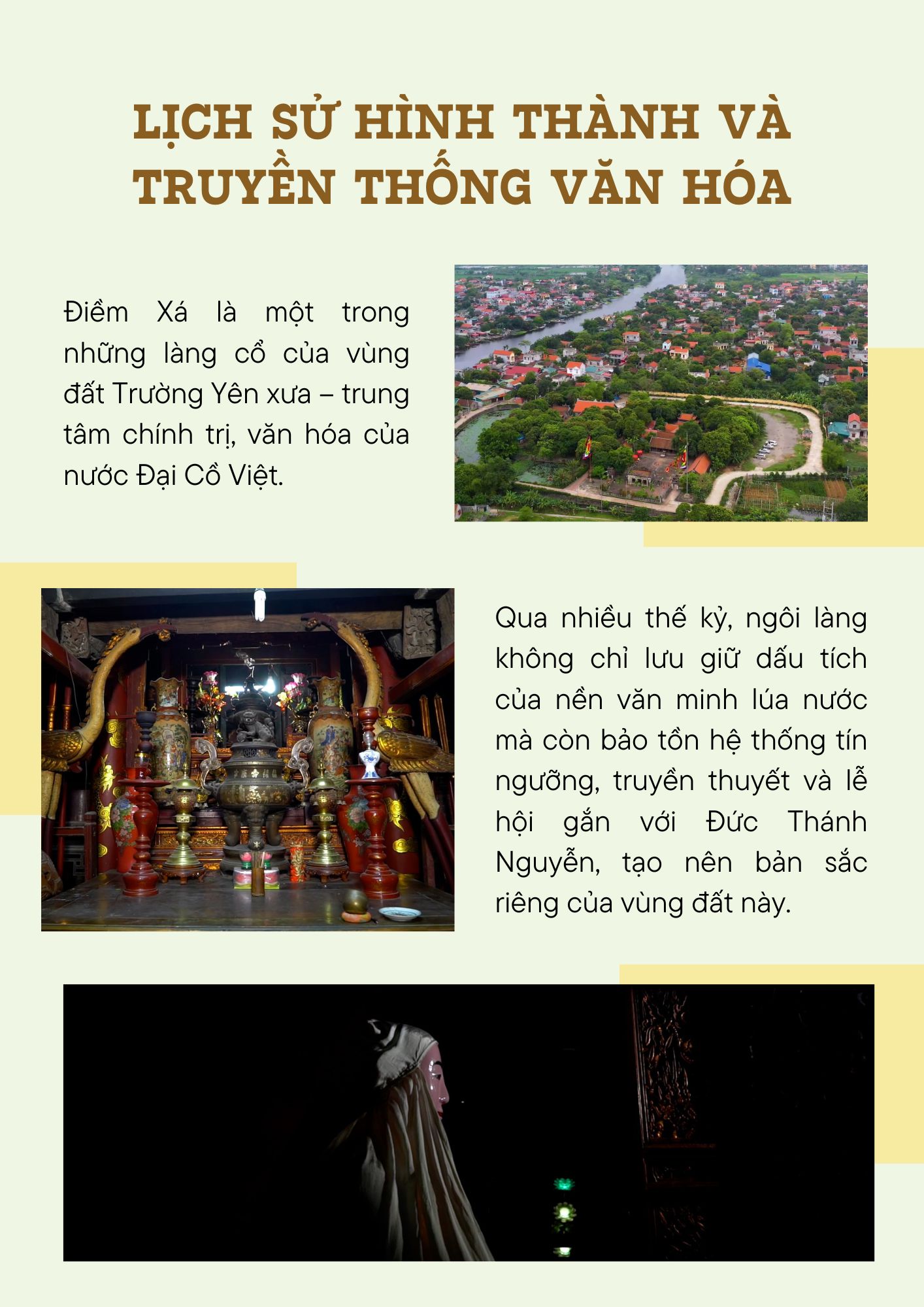 LỊCH SỬ HÌNH THÀNH VÀ TRUYỀN THỐNG VĂN HÓA

Điềm Xá là một trong những làng cổ của vùng đất Trường Yên xưa – trung tâm chính trị, văn hóa của nước Đại Cồ Việt.

Qua nhiều thế kỷ, ngôi làng không chỉ lưu giữ dấu tích của nền văn minh lúa nước mà còn bảo tồn hệ thống tín ngưỡng, truyền thuyết và lễ hội gắn với Đức Thánh Nguyễn, tạo nên bản sắc riêng của vùng đất này.